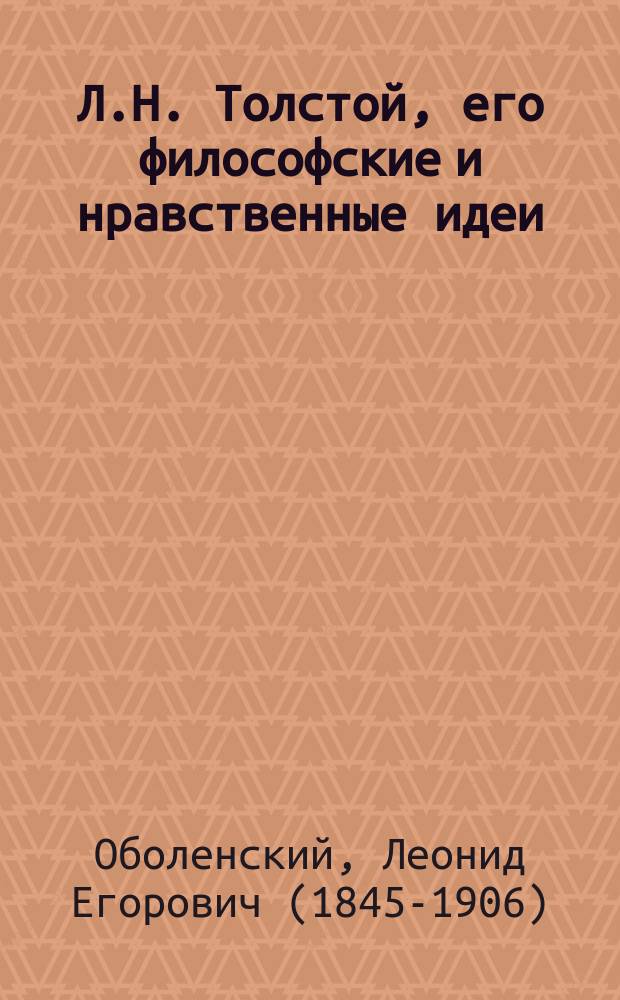 Л.Н. Толстой, его философские и нравственные идеи

Оболенский, Леонид Егорович (1845-1906)